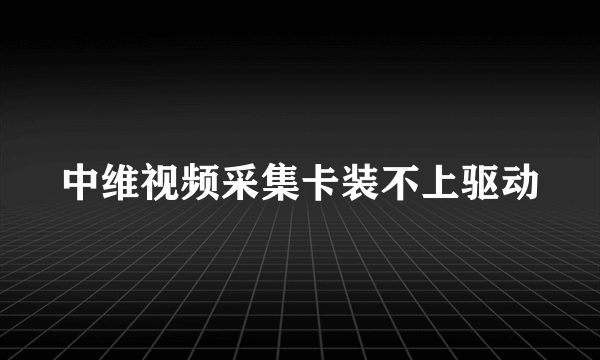 中维视频采集卡装不上驱动